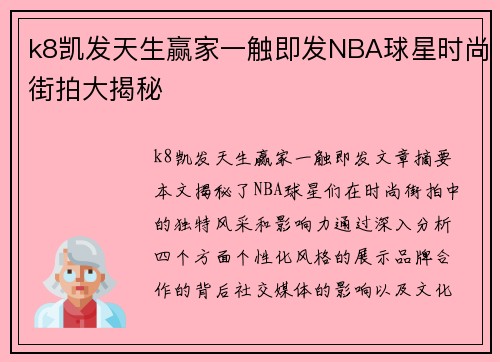 k8凯发天生赢家一触即发NBA球星时尚街拍大揭秘

k8凯发天生赢家一触即发文章摘要本文揭秘了NBA球星们在时尚街拍中的独特风采和影响力通过深入分析四个方面个性化风格的展示品牌合作的背后社交媒体的影响以及文化